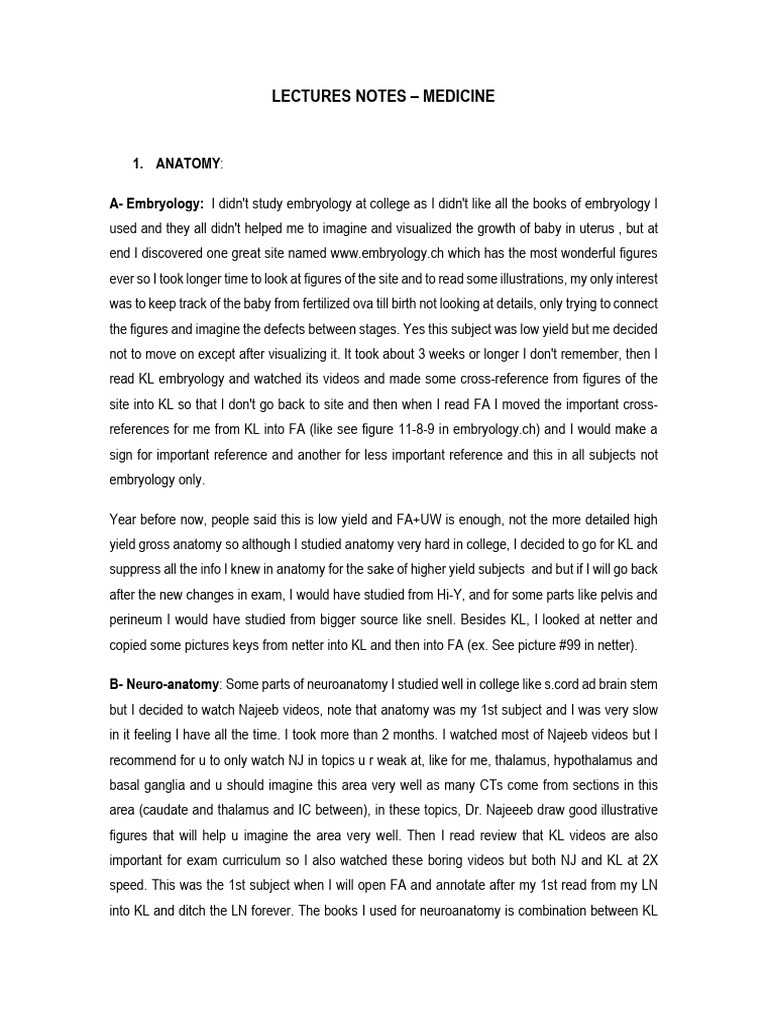 LECTURES NOTES – MEDICINE

1. ANATOMY:

A- Embryology: I didn't study embryology at college as I didn't like all the books of embryology I used and they all didn't helped me to imagine and visualized the growth of baby in uterus , but at end I discovered one great site named www.embryology.ch which has the most wonderful figures ever so I took longer time to look at figures of the site and to read some illustrations, my only interest was to keep track of the baby from fertilized ova till birth not looking at details, only trying to connect the figures and imagine the defects between stages. Yes this subject was low yield but me decided not to move on except after visualizing it. It took about 3 weeks or longer I don't remember, then I read KL embryology and watched its videos and made some cross-reference from figures of the site into KL so that I don't go back to site and then when I read FA I moved the important cross-references for me from KL into FA (like see figure 11-8-9 in embryology.ch) and I would make a sign for important reference and another for less important reference and this in all subjects not embryology only.

Year before now, people said this is low yield and FA+UW is enough, not the more detailed high yield gross anatomy so although I studied anatomy very hard in college, I decided to go for KL and suppress all the info I knew in anatomy for the sake of higher yield subjects and but if I will go back after the new changes in exam, I would have studied from Hi-Y, and for some parts like pelvis and perineum I would have studied from bigger source like snell. Besides KL, I looked at netter and copied some pictures keys from netter into KL and then into FA (ex. See picture #99 in netter).

B- Neuro-anatomy: Some parts of neuroanatomy I studied well in college like s.cord ad brain stem but I decided to watch Najeeb videos, note that anatomy was my 1st subject and I was very slow in it feeling I have all the time. I took more than 2 months. I watched most of Najeeb videos but I recommend for u to only watch NJ in topics u r weak at, like for me, thalamus, hypothalamus and basal ganglia and u should imagine this area very well as many CTs come from sections in this area (caudate and thalamus and IC between), in these topics, Dr. Najeeeb draw good illustrative figures that will help u imagine the area very well. Then I read review that KL videos are also important for exam curriculum so I also watched these boring videos but both NJ and KL at 2X speed. This was the 1st subject when I will open FA and annotate after my 1st read from my LN into KL and ditch the LN forever. The books I used for neuroanatomy is combination between KL